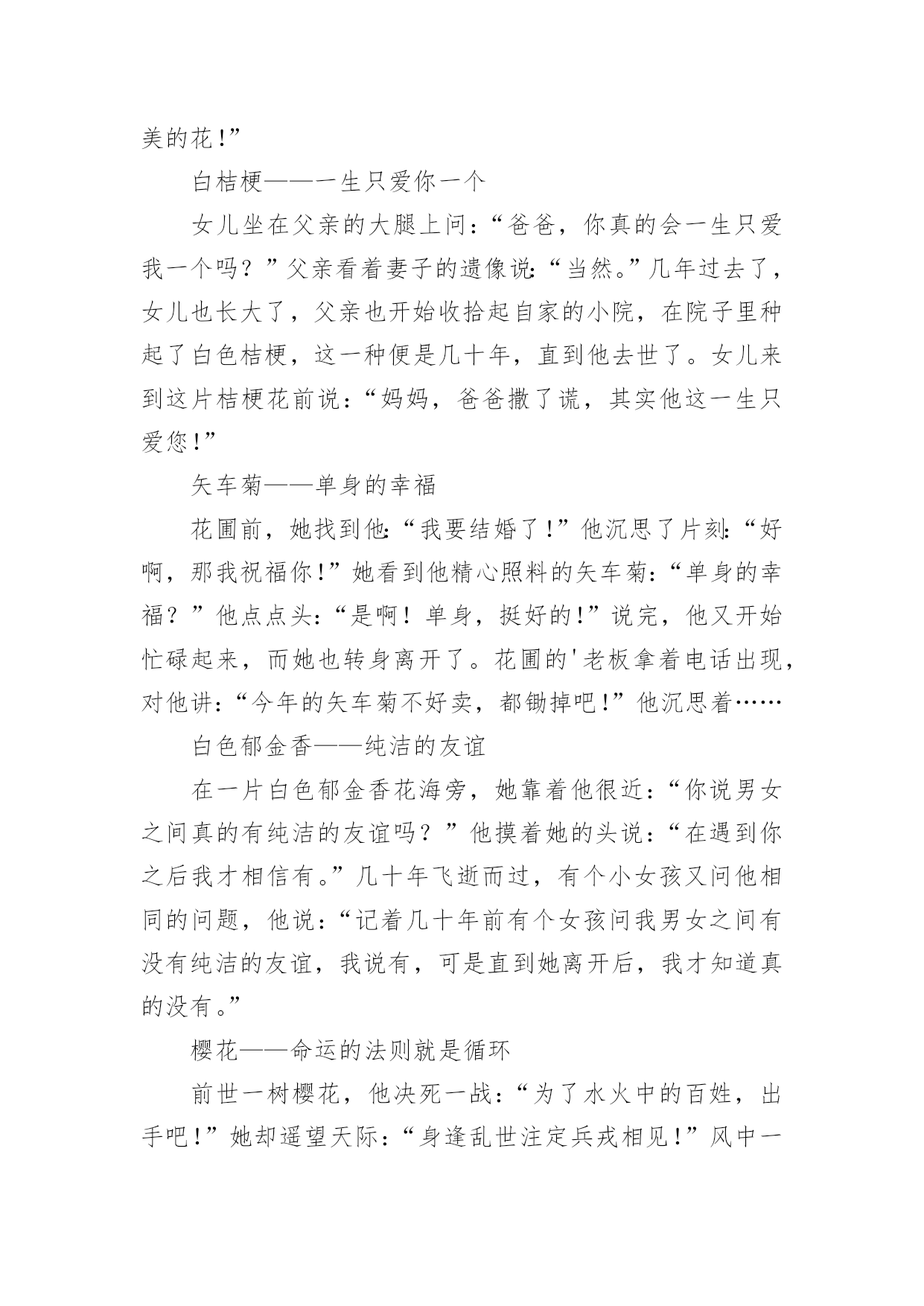 美的花!”

白桔梗——一生只爱你一个

女儿坐在父亲的大腿上问:“爸爸，你真的会一生只爱我一个吗？”父亲看着妻子的遗像说:“当然。”几年过去了，女儿也长大了，父亲也开始收拾起自家的小院，在院子里种起了白色桔梗，这一种便是几十年，直到他去世了。女儿来到这片桔梗花前说:“妈妈，爸爸撒了谎，其实他这一生只爱您!”

矢车菊——单身的幸福

花圃前，她找到他:“我要结婚了!”他沉思了片刻:“好啊，那我祝福你!”她看到他精心照料的矢车菊:“单身的幸福？”他点点头:“是啊！单身，挺好的!”说完，他又开始忙碌起来，而她也转身离开了。花圃的'老板拿着电话出现，对他讲:“今年的矢车菊不好卖，都锄掉吧!”他沉思着……

白色郁金香——纯洁的友谊

在一片白色郁金香花海旁，她靠着他很近:“你说男女之间真的有纯洁的友谊吗？”他摸着她的头说:“在遇到你之后我才相信有。”几十年飞逝而过，有个小女孩又问他相同的问题，他说:“记着几十年前有个女孩问我男女之间有没有纯洁的友谊，我说有，可是直到她离开后，我才知道真的没有。”

樱花——命运的法则就是循环

前世一树樱花，他决死一战:“为了水火中的百姓，出手吧!”她却遥望天际:“身逢乱世注定兵戎相见!”风中一